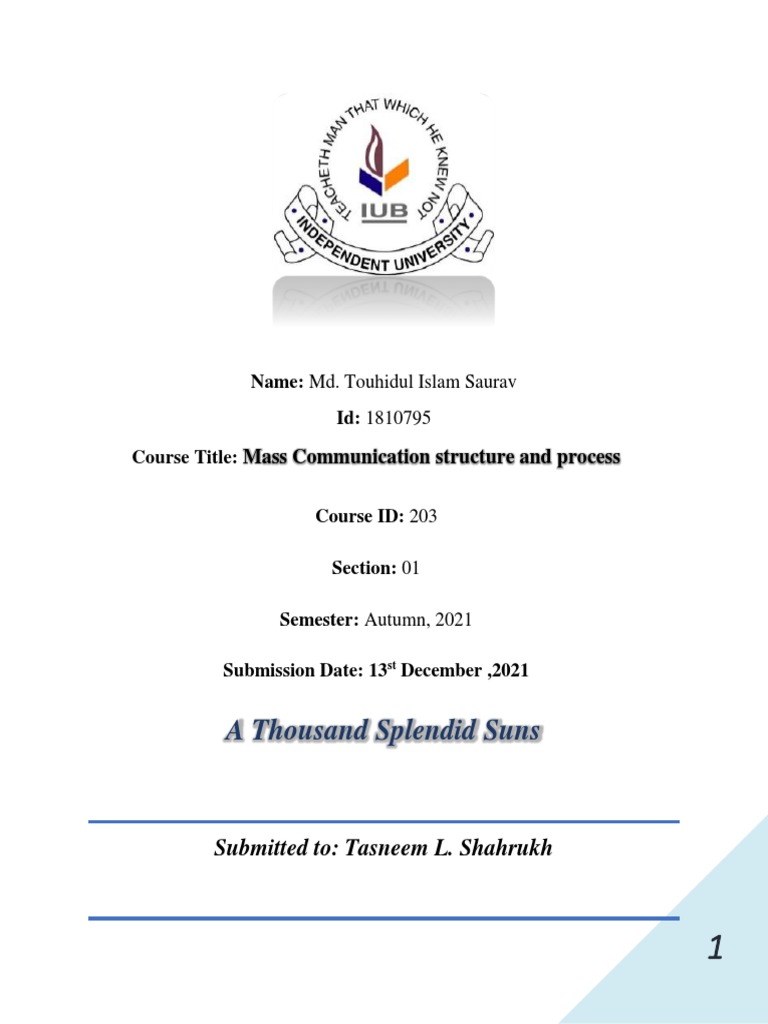 TEACHETH MAN THAT WHICH HE KNEW NOT
IUB
INDEPENDENT UNIVERSITY

Name: Md. Touhidul Islam Saurav

Id: 1810795

Course Title: Mass Communication structure and process

Course ID: 203

Section: 01

Semester: Autumn, 2021

Submission Date: 13$^{st}$ December ,2021

A Thousand Splendid Suns

Submitted to: Tasneem L. Shahrukh

1